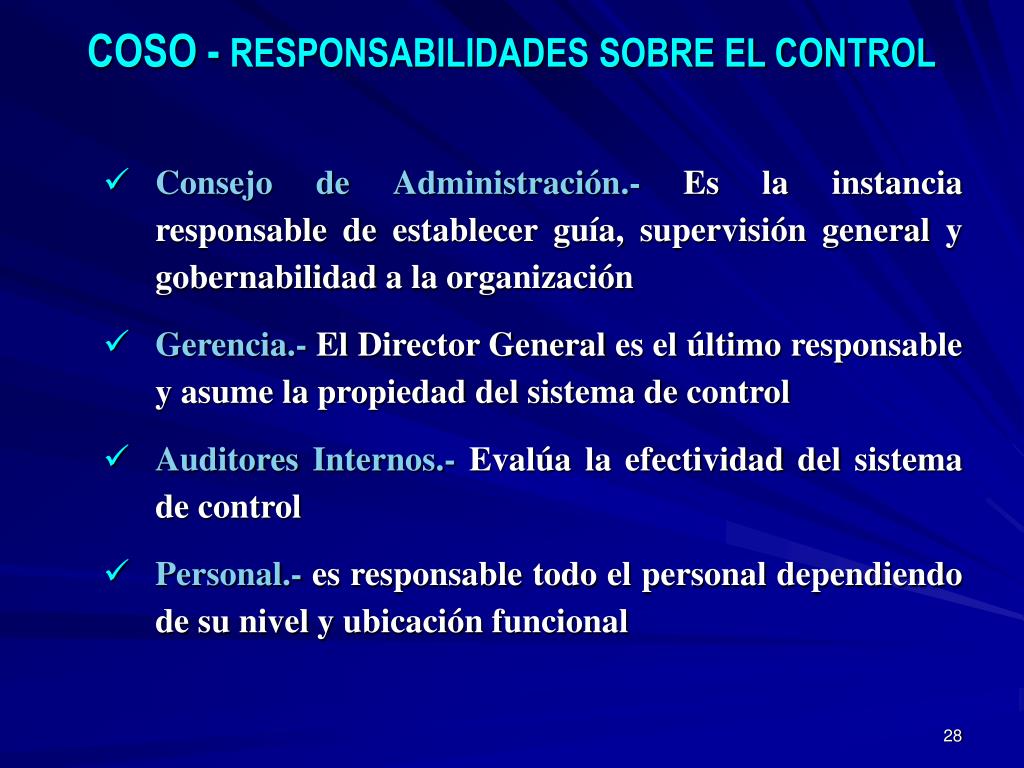 COSO - RESPONSABILIDADES SOBRE EL CONTROL

✓ Consejo de Administración.- Es la instancia responsable de establecer guía, supervisión general y gobernabilidad a la organización

✓ Gerencia.- El Director General es el último responsable y asume la propiedad del sistema de control

✓ Auditores Internos.- Evalúa la efectividad del sistema de control

✓ Personal.- es responsable todo el personal dependiendo de su nivel y ubicación funcional

28